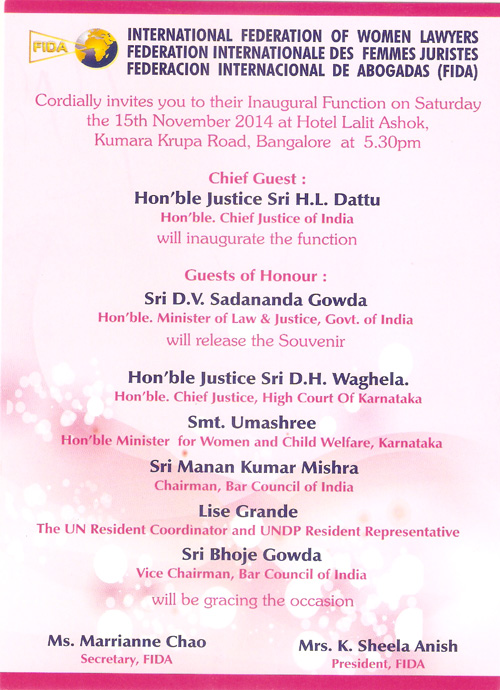 FIDA

INTERNATIONAL FEDERATION OF WOMEN LAWYERS
FEDERATION INTERNATIONALE DES FEMMES JURISTES
FEDERACION INTERNACIONAL DE ABOGADAS (FIDA)

Cordially invites you to their Inaugural Function on Saturday the 15th November 2014 at Hotel Lalit Ashok, Kumara Krupa Road, Bangalore at 5.30pm

Chief Guest :
Hon'ble Justice Sri H.L. Dattu
Hon'ble. Chief Justice of India
will inaugurate the function

Guests of Honour :
Sri D.V. Sadananda Gowda
Hon'ble. Minister of Law & Justice, Govt. of India
will release the Souvenir

Hon'ble Justice Sri D.H. Waghela.
Hon'ble. Chief Justice, High Court Of Karnataka

Smt. Umashree
Hon'ble Minister for Women and Child Welfare, Karnataka

Sri Manan Kumar Mishra
Chairman, Bar Council of India

Lise Grande
The UN Resident Coordinator and UNDP Resident Representative

Sri Bhoje Gowda
Vice Chairman, Bar Council of India

will be gracing the occasion

Ms. Marrianne Chao
Secretary, FIDA

Mrs. K. Sheela Anish
President, FIDA